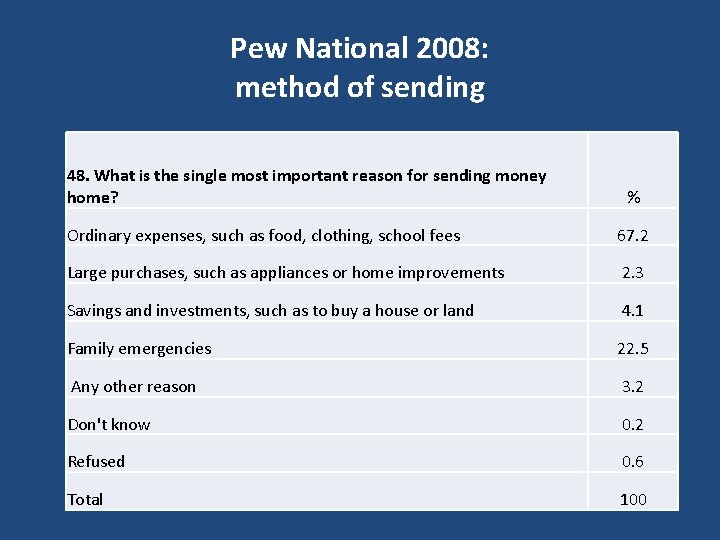 Pew National 2008:
method of sending

| 48. What is the single most important reason for sending money home? | % |
|---|---|
| Ordinary expenses, such as food, clothing, school fees | 67.2 |
| Large purchases, such as appliances or home improvements | 2.3 |
| Savings and investments, such as to buy a house or land | 4.1 |
| Family emergencies | 22.5 |
| Any other reason | 3.2 |
| Don't know | 0.2 |
| Refused | 0.6 |
| Total | 100 |